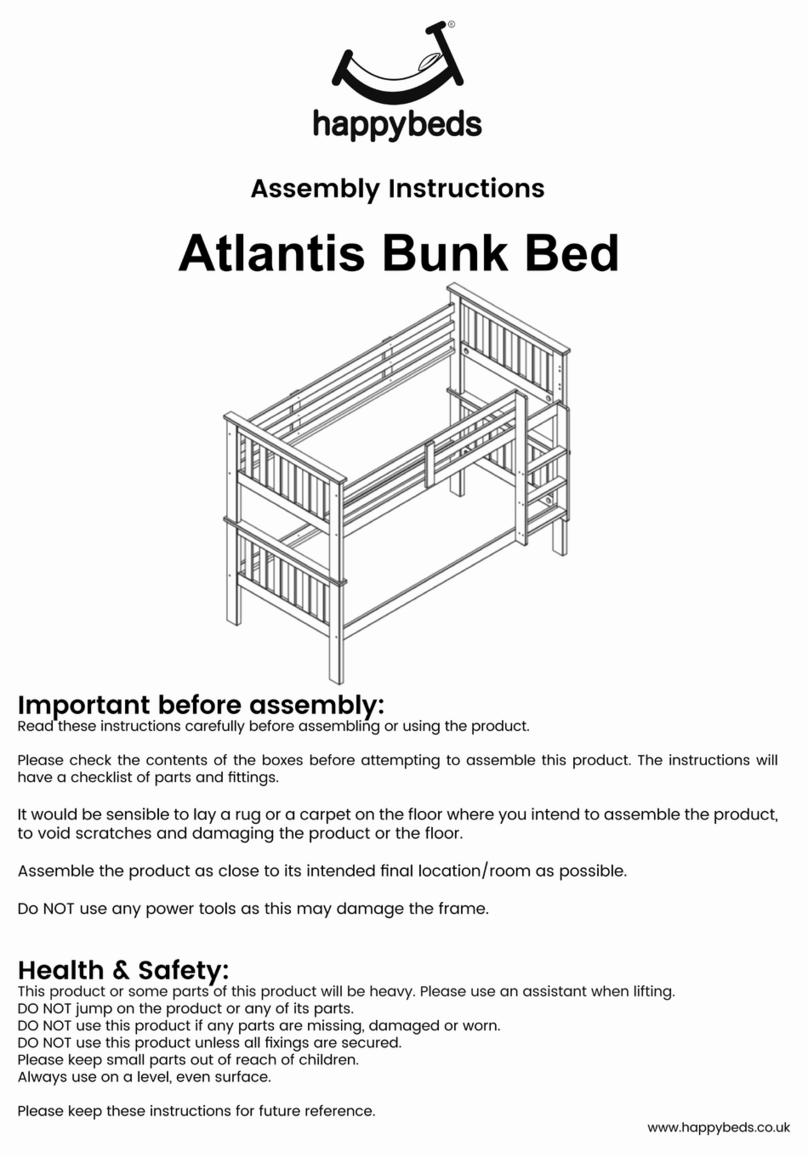 ®
happybeds

Assembly Instructions

Atlantis Bunk Bed

Important before assembly:
Read these instructions carefully before assembling or using the product.

Please check the contents of the boxes before attempting to assemble this product. The instructions will have a checklist of parts and fittings.

It would be sensible to lay a rug or a carpet on the floor where you intend to assemble the product, to void scratches and damaging the product or the floor.

Assemble the product as close to its intended final location/room as possible.

Do NOT use any power tools as this may damage the frame.

Health & Safety:
This product or some parts of this product will be heavy. Please use an assistant when lifting.
DO NOT jump on the product or any of its parts.
DO NOT use this product if any parts are missing, damaged or worn.
DO NOT use this product unless all fixings are secured.
Please keep small parts out of reach of children.
Always use on a level, even surface.

Please keep these instructions for future reference.

www.happybeds.co.uk